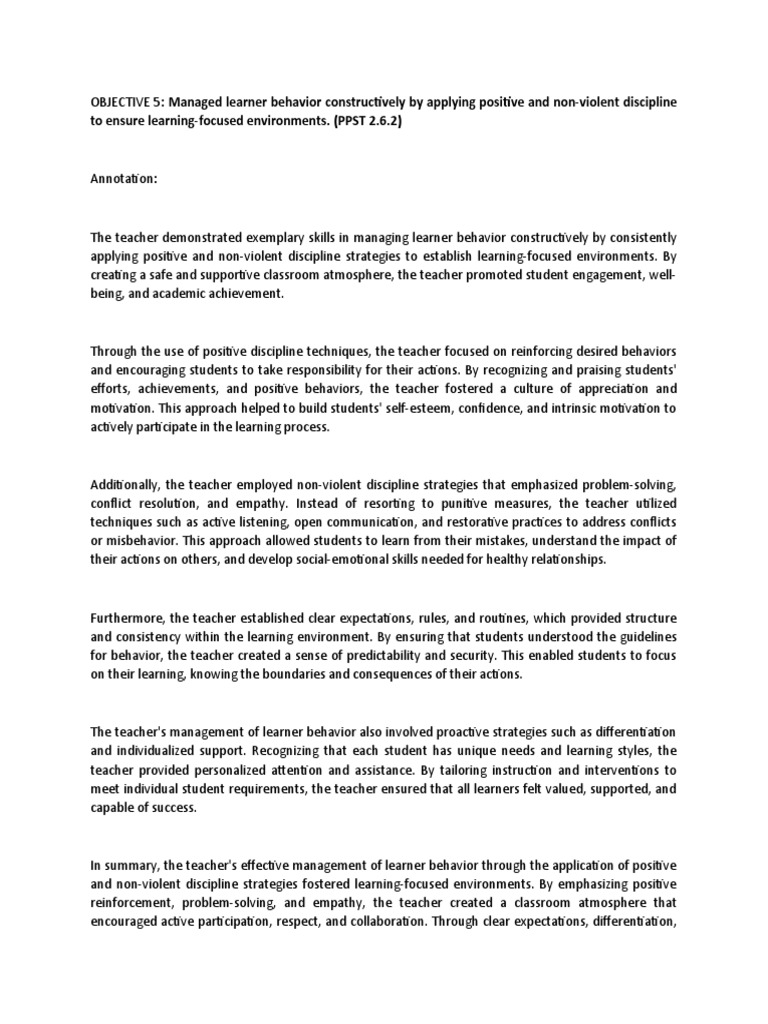 OBJECTIVE 5: Managed learner behavior constructively by applying positive and non-violent discipline to ensure learning-focused environments. (PPST 2.6.2)

Annotation:

The teacher demonstrated exemplary skills in managing learner behavior constructively by consistently applying positive and non-violent discipline strategies to establish learning-focused environments. By creating a safe and supportive classroom atmosphere, the teacher promoted student engagement, well-being, and academic achievement.

Through the use of positive discipline techniques, the teacher focused on reinforcing desired behaviors and encouraging students to take responsibility for their actions. By recognizing and praising students' efforts, achievements, and positive behaviors, the teacher fostered a culture of appreciation and motivation. This approach helped to build students' self-esteem, confidence, and intrinsic motivation to actively participate in the learning process.

Additionally, the teacher employed non-violent discipline strategies that emphasized problem-solving, conflict resolution, and empathy. Instead of resorting to punitive measures, the teacher utilized techniques such as active listening, open communication, and restorative practices to address conflicts or misbehavior. This approach allowed students to learn from their mistakes, understand the impact of their actions on others, and develop social-emotional skills needed for healthy relationships.

Furthermore, the teacher established clear expectations, rules, and routines, which provided structure and consistency within the learning environment. By ensuring that students understood the guidelines for behavior, the teacher created a sense of predictability and security. This enabled students to focus on their learning, knowing the boundaries and consequences of their actions.

The teacher's management of learner behavior also involved proactive strategies such as differentiation and individualized support. Recognizing that each student has unique needs and learning styles, the teacher provided personalized attention and assistance. By tailoring instruction and interventions to meet individual student requirements, the teacher ensured that all learners felt valued, supported, and capable of success.

In summary, the teacher's effective management of learner behavior through the application of positive and non-violent discipline strategies fostered learning-focused environments. By emphasizing positive reinforcement, problem-solving, and empathy, the teacher created a classroom atmosphere that encouraged active participation, respect, and collaboration. Through clear expectations, differentiation,